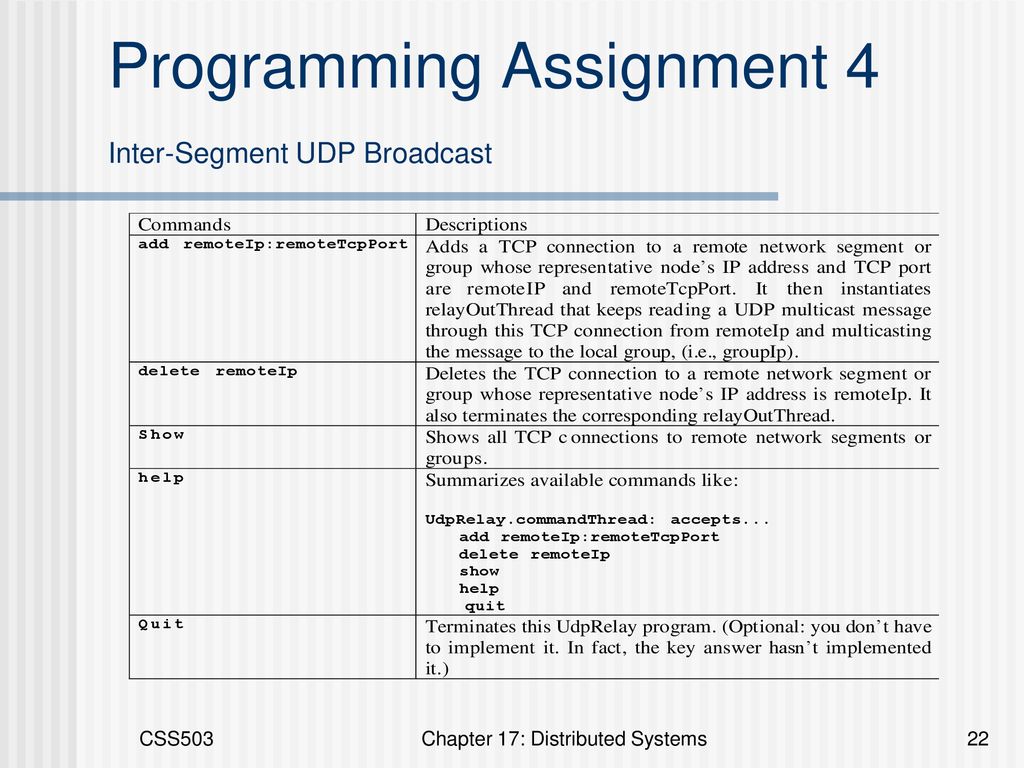 Programming Assignment 4

Inter-Segment UDP Broadcast

| Commands | Descriptions |
|---|---|
| add remoteIp:remoteTcpPort | Adds a TCP connection to a remote network segment or group whose representative node's IP address and TCP port are remoteIP and remoteTcpPort. It then instantiates relayOutThread that keeps reading a UDP multicast message through this TCP connection from remoteIp and multicasting the message to the local group, (i.e., groupIp). |
| delete remoteIp | Deletes the TCP connection to a remote network segment or group whose representative node's IP address is remoteIp. It also terminates the corresponding relayOutThread. |
| Show | Shows all TCP connections to remote network segments or groups. |
| help | Summarizes available commands like: UdpRelay.commandThread: accepts... add remoteIp:remoteTcpPort delete remoteIp show help quit |
| Quit | Terminates this UdpRelay program. (Optional: you don't have to implement it. In fact, the key answer hasn't implemented it.) |

CSS503 Chapter 17: Distributed Systems 22